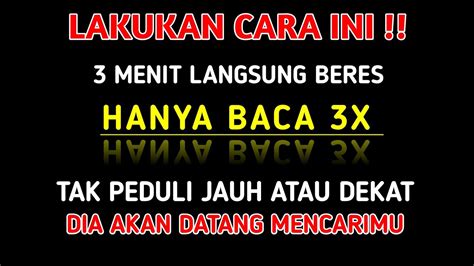 LAKUKAN CARA INI !!

3 MENIT LANGSUNG BERES

HANYA BACA 3X

TAK PEDULI JAUH ATAU DEKAT
DIA AKAN DATANG MENCARIMU